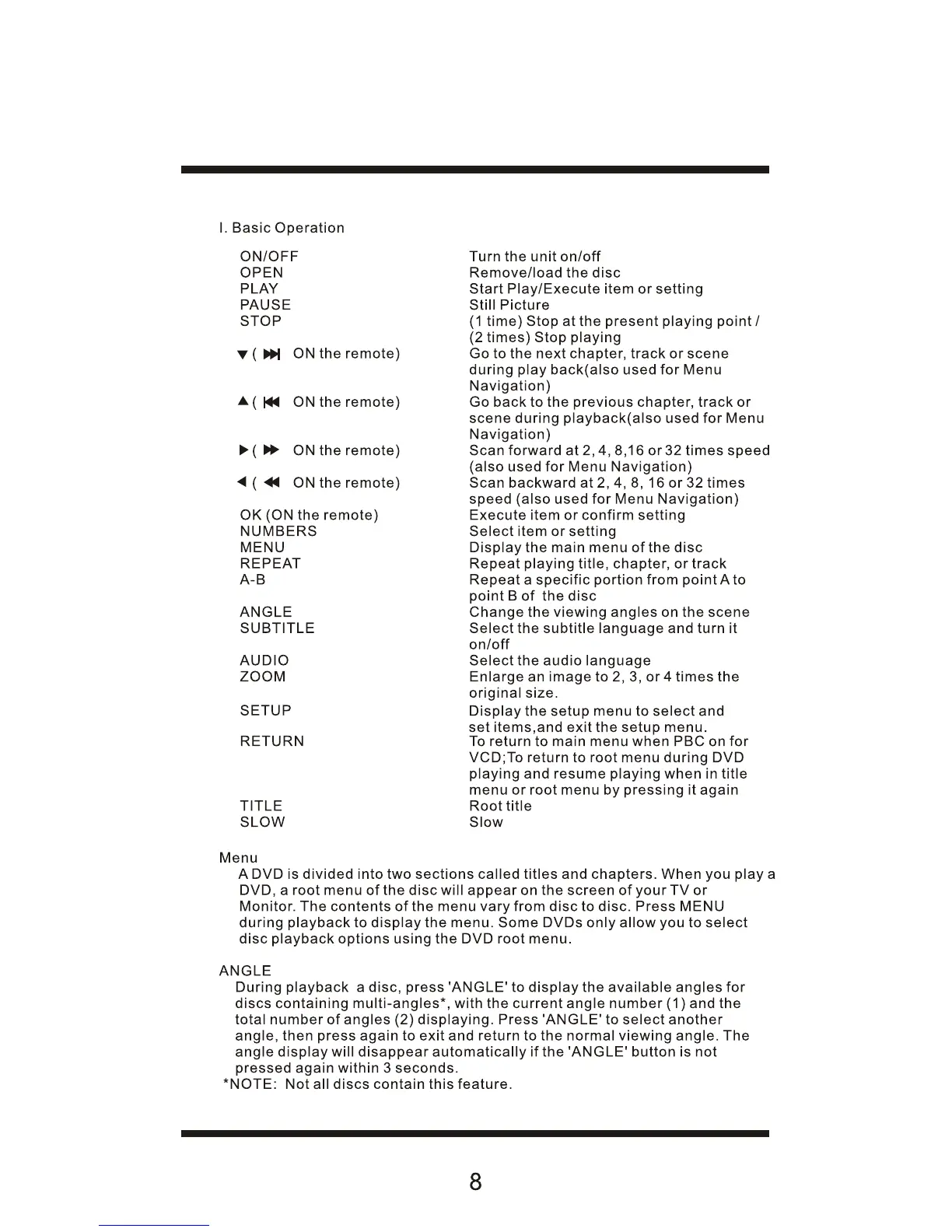 I. Basic Operation

| | |
|---|---|
| ON/OFF | Turn the unit on/off |
| OPEN | Remove/load the disc |
| PLAY | Start Play/Execute item or setting |
| PAUSE | Still Picture |
| STOP | (1 time) Stop at the present playing point / (2 times) Stop playing |
| ▼ ( ⏭ ON the remote) | Go to the next chapter, track or scene during play back(also used for Menu Navigation) |
| ▲ ( ⏮ ON the remote) | Go back to the previous chapter, track or scene during playback(also used for Menu Navigation) |
| ▶ ( ⏩ ON the remote) | Scan forward at 2, 4, 8,16 or 32 times speed (also used for Menu Navigation) |
| ◀ ( ⏪ ON the remote) | Scan backward at 2, 4, 8, 16 or 32 times speed (also used for Menu Navigation) |
| OK (ON the remote) | Execute item or confirm setting |
| NUMBERS | Select item or setting |
| MENU | Display the main menu of the disc |
| REPEAT | Repeat playing title, chapter, or track |
| A-B | Repeat a specific portion from point A to point B of the disc |
| ANGLE | Change the viewing angles on the scene |
| SUBTITLE | Select the subtitle language and turn it on/off |
| AUDIO | Select the audio language |
| ZOOM | Enlarge an image to 2, 3, or 4 times the original size. |
| SETUP | Display the setup menu to select and set items,and exit the setup menu. |
| RETURN | To return to main menu when PBC on for VCD;To return to root menu during DVD playing and resume playing when in title menu or root menu by pressing it again |
| TITLE | Root title |
| SLOW | Slow |

Menu
A DVD is divided into two sections called titles and chapters. When you play a DVD, a root menu of the disc will appear on the screen of your TV or Monitor. The contents of the menu vary from disc to disc. Press MENU during playback to display the menu. Some DVDs only allow you to select disc playback options using the DVD root menu.

ANGLE
During playback a disc, press 'ANGLE' to display the available angles for discs containing multi-angles*, with the current angle number (1) and the total number of angles (2) displaying. Press 'ANGLE' to select another angle, then press again to exit and return to the normal viewing angle. The angle display will disappear automatically if the 'ANGLE' button is not pressed again within 3 seconds.
*NOTE: Not all discs contain this feature.

8